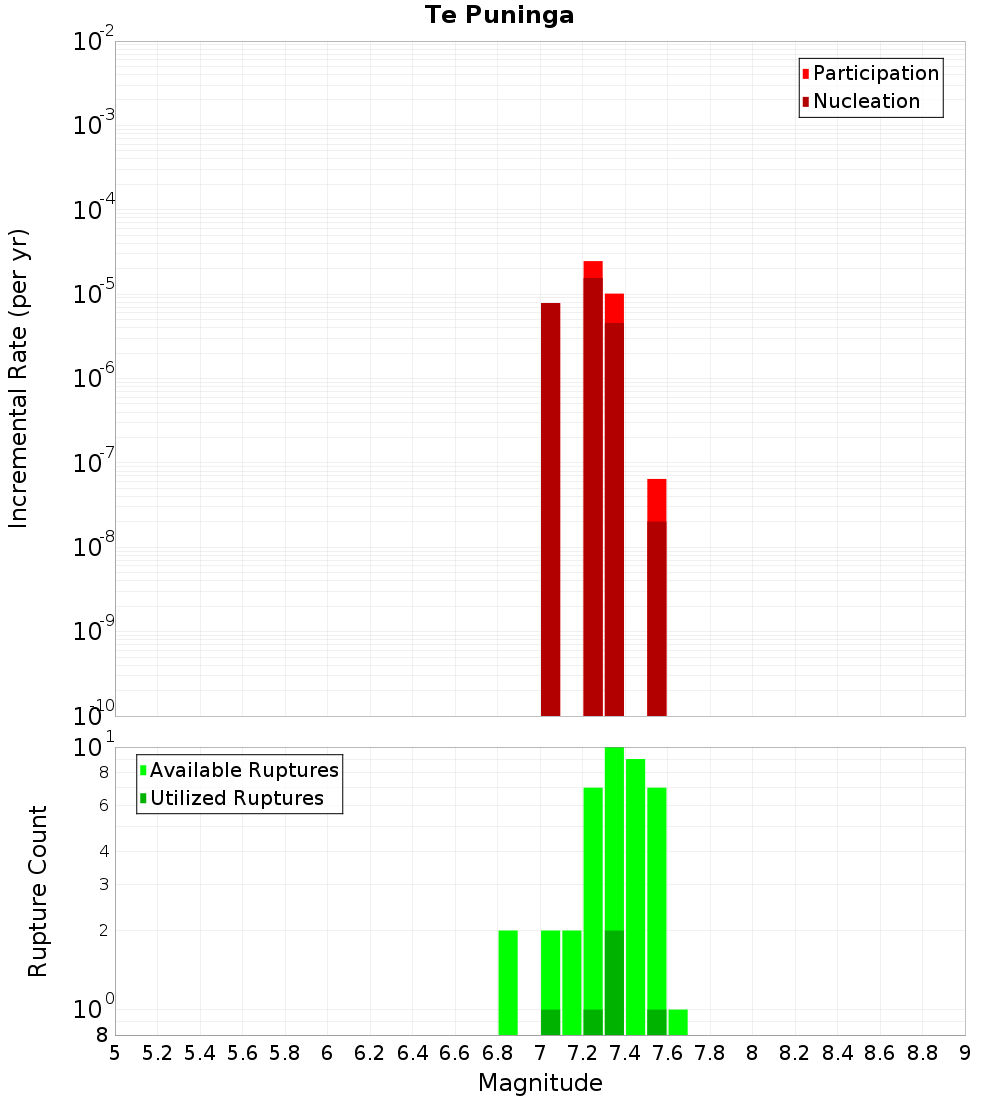 Te Puninga

Participation
Nucleation

Incremental Rate (per yr)

$10^{-2}$
$10^{-3}$
$10^{-4}$
$10^{-5}$
$10^{-6}$
$10^{-7}$
$10^{-8}$
$10^{-9}$
$10^{-10}$

Available Ruptures
Utilized Ruptures

Rupture Count

$10^{1}$
8
6
4
3
2
$10^{0}$
8

5 5.2 5.4 5.6 5.8 6 6.2 6.4 6.6 6.8 7 7.2 7.4 7.6 7.8 8 8.2 8.4 8.6 8.8 9

Magnitude